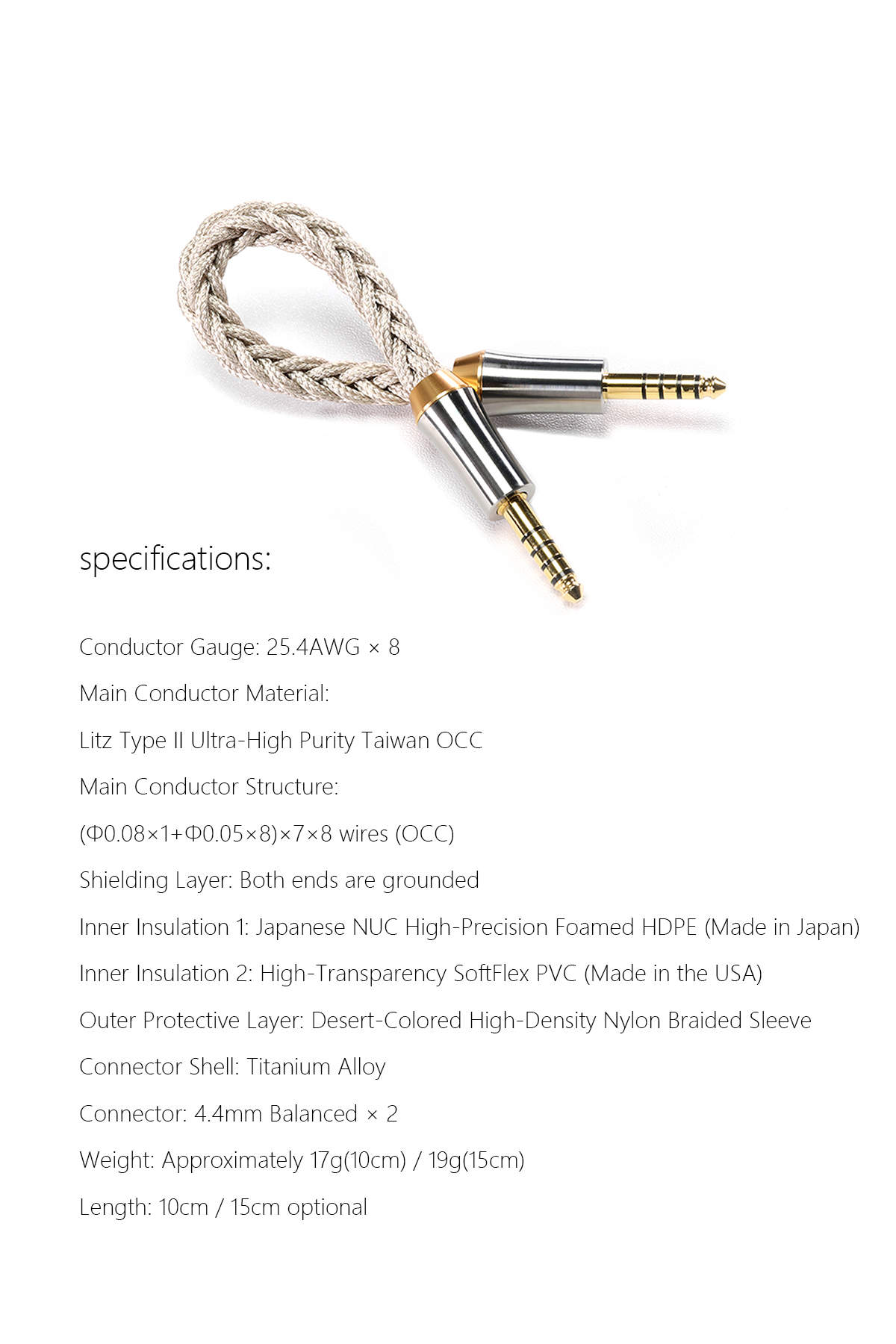 specifications:

Conductor Gauge: 25.4AWG × 8

Main Conductor Material:

Litz Type II Ultra-High Purity Taiwan OCC

Main Conductor Structure:

(Φ0.08×1+Φ0.05×8)×7×8 wires (OCC)

Shielding Layer: Both ends are grounded

Inner Insulation 1: Japanese NUC High-Precision Foamed HDPE (Made in Japan)

Inner Insulation 2: High-Transparency SoftFlex PVC (Made in the USA)

Outer Protective Layer: Desert-Colored High-Density Nylon Braided Sleeve

Connector Shell: Titanium Alloy

Connector: 4.4mm Balanced × 2

Weight: Approximately 17g(10cm) / 19g(15cm)

Length: 10cm / 15cm optional